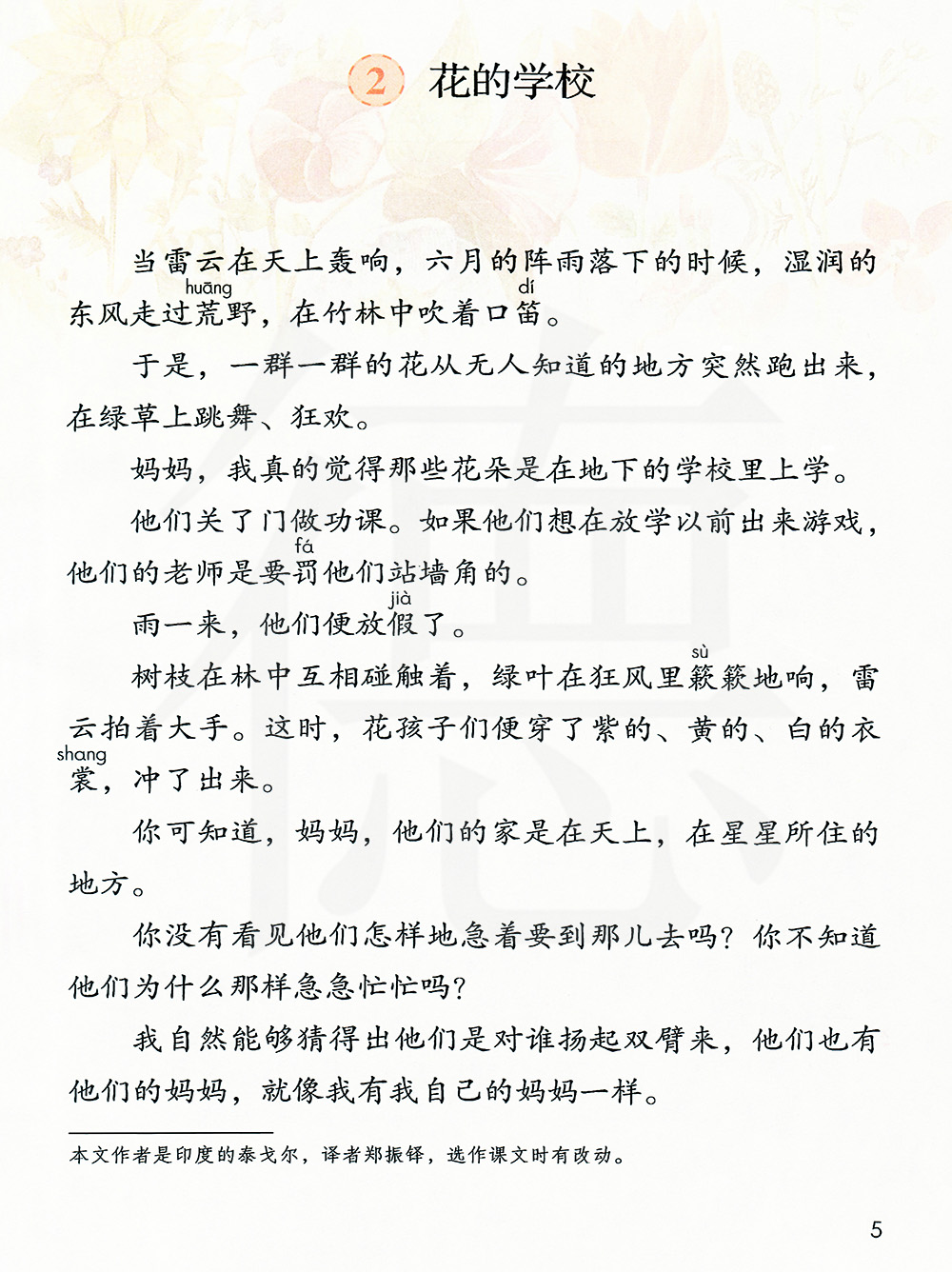 2 花的学校

当雷云在天上轰响，六月的阵雨落下的时候，湿润的东风走过荒(huāng)野，在竹林中吹着口笛(dí)。

于是，一群一群的花从无人知道的地方突然跑出来，在绿草上跳舞、狂欢。

妈妈，我真的觉得那些花朵是在地下的学校里上学。

他们关了门做功课。如果他们想在放学以前出来游戏，他们的老师是要罚(fá)他们站墙角的。

雨一来，他们便放假(jià)了。

树枝在林中互相碰触着，绿叶在狂风里簌(sù)簌地响，雷云拍着大手。这时，花孩子们便穿了紫的、黄的、白的衣裳(shang)，冲了出来。

你可知道，妈妈，他们的家是在天上，在星星所住的地方。

你没有看见他们怎样地急着要到那儿去吗？你不知道他们为什么那样急急忙忙吗？

我自然能够猜得出他们是对谁扬起双臂来，他们也有他们的妈妈，就像我有我自己的妈妈一样。

本文作者是印度的泰戈尔，译者郑振铎，选作课文时有改动。

5